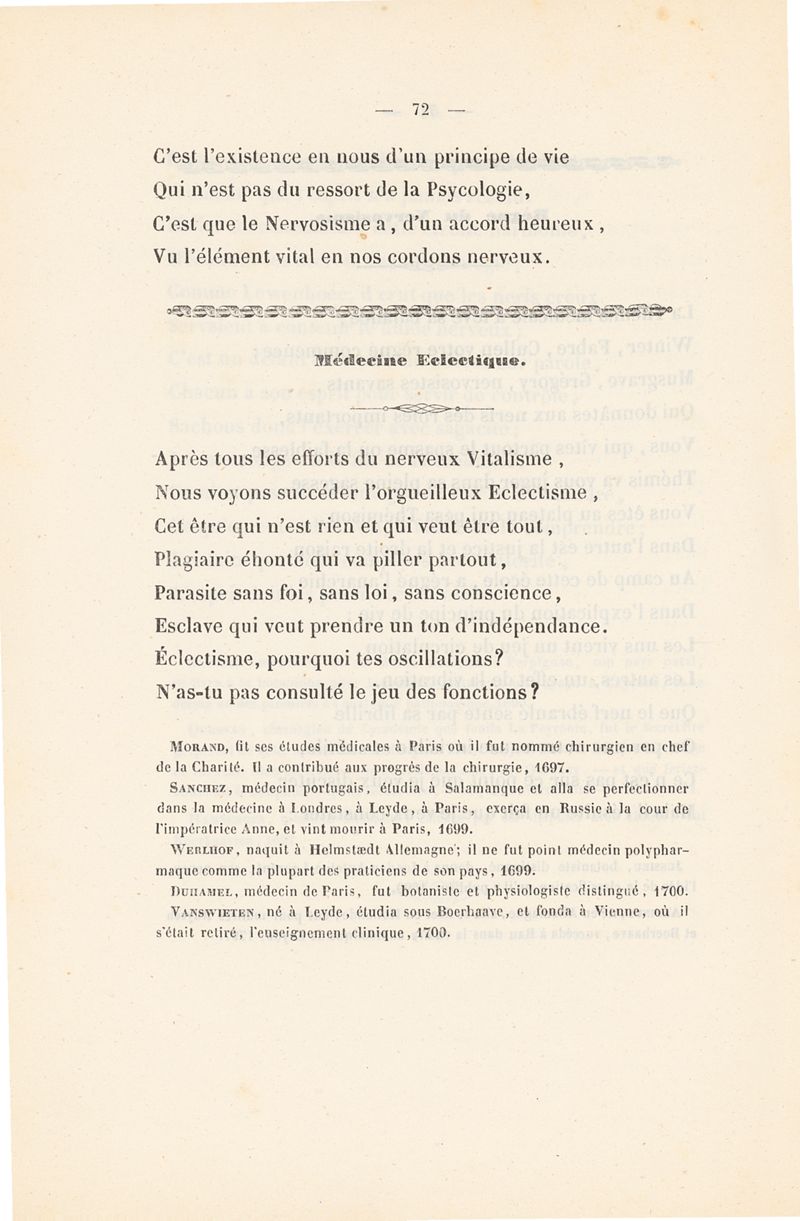 — 72 —

C'est l'existence en nous d'un principe de vie
Qui n'est pas du ressort de la Psycologie,
C'est que le Nervosisme a, d'un accord heureux,
Vu l'élément vital en nos cordons nerveux.

Médecine Eclectique.

Après tous les efforts du nerveux Vitalisme,
Nous voyons succéder l'orgueilleux Eclectisme,
Cet être qui n'est rien et qui veut être tout,
Plagiaire éhonté qui va piller partout,
Parasite sans foi, sans loi, sans conscience,
Esclave qui veut prendre un ton d'indépendance.
Éclectisme, pourquoi tes oscillations?
N'as-tu pas consulté le jeu des fonctions?

Morand, fit ses études médicales à Paris où il fut nommé chirurgien en chef de la Charité. Il a contribué aux progrès de la chirurgie, 1697.

Sanchez, médecin portugais, étudia à Salamanque et alla se perfectionner dans la médecine à Londres, à Leyde, à Paris, exerça en Russie à la cour de l'impératrice Anne, et vint mourir à Paris, 1699.

Werlhof, naquit à Helmstædt Allemagne; il ne fut point médecin polypharmaque comme la plupart des praticiens de son pays, 1699.

Duhamel, médecin de Paris, fut botaniste et physiologiste distingué, 1700.

Vanswieten, né à Leyde, étudia sous Boerhaave, et fonda à Vienne, où il s'était retiré, l'enseignement clinique, 1700.